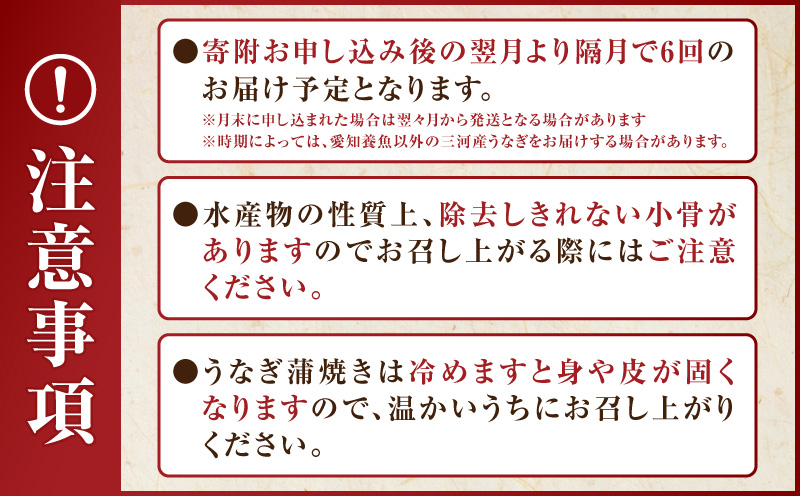 !

注意事項

●寄附お申し込み後の翌月より隔月で6回のお届け予定となります。
※月末に申し込まれた場合は翌々月から発送となる場合があります
※時期によっては、愛知養魚以外の三河産うなぎをお届けする場合があります。

●水産物の性質上、除去しきれない小骨がありますのでお召し上がる際にはご注意ください。

●うなぎ蒲焼きは冷めますと身や皮が固くなりますので、温かいうちにお召し上がりください。